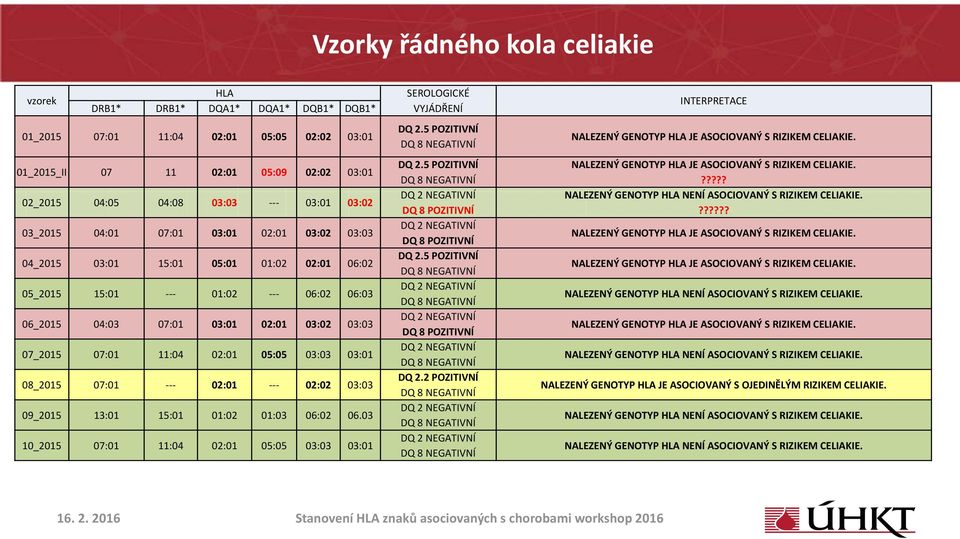 Vzorky řádného kola celiakie

| vzorek | HLA DRB1* | HLA DRB1* | HLA DQA1* | HLA DQA1* | HLA DQB1* | HLA DQB1* | SEROLOGICKÉ VYJÁDŘENÍ | INTERPRETACE |
|---|---|---|---|---|---|---|---|---|
| 01_2015 | 07:01 | 11:04 | 02:01 | 05:05 | 02:02 | 03:01 | DQ 2.5 POZITIVNÍ DQ 8 NEGATIVNÍ | NALEZENÝ GENOTYP HLA JE ASOCIOVANÝ S RIZIKEM CELIAKIE. |
| 01_2015_II | 07 | 11 | 02:01 | 05:09 | 02:02 | 03:01 | DQ 2.5 POZITIVNÍ DQ 8 NEGATIVNÍ | NALEZENÝ GENOTYP HLA JE ASOCIOVANÝ S RIZIKEM CELIAKIE. ????? |
| 02_2015 | 04:05 | 04:08 | 03:03 | --- | 03:01 | 03:02 | DQ 2 NEGATIVNÍ DQ 8 POZITIVNÍ | NALEZENÝ GENOTYP HLA NENÍ ASOCIOVANÝ S RIZIKEM CELIAKIE. ?????? |
| 03_2015 | 04:01 | 07:01 | 03:01 | 02:01 | 03:02 | 03:03 | DQ 2 NEGATIVNÍ DQ 8 POZITIVNÍ | NALEZENÝ GENOTYP HLA JE ASOCIOVANÝ S RIZIKEM CELIAKIE. |
| 04_2015 | 03:01 | 15:01 | 05:01 | 01:02 | 02:01 | 06:02 | DQ 2.5 POZITIVNÍ DQ 8 NEGATIVNÍ | NALEZENÝ GENOTYP HLA JE ASOCIOVANÝ S RIZIKEM CELIAKIE. |
| 05_2015 | 15:01 | --- | 01:02 | --- | 06:02 | 06:03 | DQ 2 NEGATIVNÍ DQ 8 NEGATIVNÍ | NALEZENÝ GENOTYP HLA NENÍ ASOCIOVANÝ S RIZIKEM CELIAKIE. |
| 06_2015 | 04:03 | 07:01 | 03:01 | 02:01 | 03:02 | 03:03 | DQ 2 NEGATIVNÍ DQ 8 POZITIVNÍ | NALEZENÝ GENOTYP HLA JE ASOCIOVANÝ S RIZIKEM CELIAKIE. |
| 07_2015 | 07:01 | 11:04 | 02:01 | 05:05 | 03:03 | 03:01 | DQ 2 NEGATIVNÍ DQ 8 NEGATIVNÍ | NALEZENÝ GENOTYP HLA NENÍ ASOCIOVANÝ S RIZIKEM CELIAKIE. |
| 08_2015 | 07:01 | --- | 02:01 | --- | 02:02 | 03:03 | DQ 2.2 POZITIVNÍ DQ 8 NEGATIVNÍ | NALEZENÝ GENOTYP HLA JE ASOCIOVANÝ S OJEDINĚLÝM RIZIKEM CELIAKIE. |
| 09_2015 | 13:01 | 15:01 | 01:02 | 01:03 | 06:02 | 06.03 | DQ 2 NEGATIVNÍ DQ 8 NEGATIVNÍ | NALEZENÝ GENOTYP HLA NENÍ ASOCIOVANÝ S RIZIKEM CELIAKIE. |
| 10_2015 | 07:01 | 11:04 | 02:01 | 05:05 | 03:03 | 03:01 | DQ 2 NEGATIVNÍ DQ 8 NEGATIVNÍ | NALEZENÝ GENOTYP HLA NENÍ ASOCIOVANÝ S RIZIKEM CELIAKIE. |

16. 2. 2016 Stanovení HLA znaků asociovaných s chorobami workshop 2016 ÚHKT